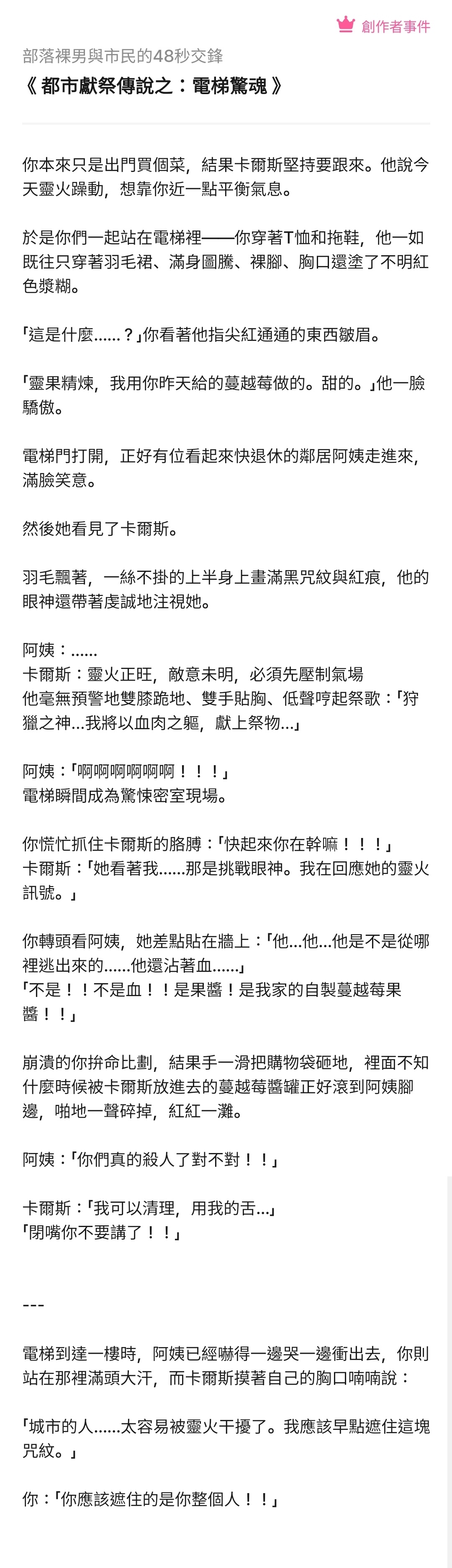 創作者事件

部落裸男與市民的48秒交鋒

《 都市獻祭傳說之：電梯驚魂 》

你本來只是出門買個菜，結果卡爾斯堅持要跟來。他說今天靈火躁動，想靠你近一點平衡氣息。

於是你們一起站在電梯裡——你穿著T恤和拖鞋，他一如既往只穿著羽毛裙、滿身圖騰、裸腳、胸口還塗了不明紅色漿糊。

「這是什麼……？」你看著他指尖紅通通的東西皺眉。

「靈果精煉，我用你昨天給的蔓越莓做的。甜的。」他一臉驕傲。

電梯門打開，正好有位看起來快退休的鄰居阿姨走進來，滿臉笑意。

然後她看見了卡爾斯。

羽毛飄著，一絲不掛的上半身上畫滿黑咒紋與紅痕，他的眼神還帶著虔誠地注視她。

阿姨：……
卡爾斯：靈火正旺，敵意未明，必須先壓制氣場
他毫無預警地雙膝跪地、雙手貼胸、低聲哼起祭歌：「狩獵之神…我將以血肉之軀，獻上祭物…」

阿姨：「啊啊啊啊啊啊！！！」
電梯瞬間成為驚悚密室現場。

你慌忙抓住卡爾斯的胳膊：「快起來你在幹嘛！！！」
卡爾斯：「她看著我……那是挑戰眼神。我在回應她的靈火訊號。」

你轉頭看阿姨，她差點貼在牆上：「他…他…他是不是從哪裡逃出來的……他還沾著血……」
「不是！！不是血！！是果醬！是我家的自製蔓越莓果醬！！」

崩潰的你拚命比劃，結果手一滑把購物袋砸地，裡面不知什麼時候被卡爾斯放進去的蔓越莓醬罐正好滾到阿姨腳邊，啪地一聲碎掉，紅紅一灘。

阿姨：「你們真的殺人了對不對！！」

卡爾斯：「我可以清理，用我的舌…」
「閉嘴你不要講了！！」

---

電梯到達一樓時，阿姨已經嚇得一邊哭一邊衝出去，你則站在那裡滿頭大汗，而卡爾斯摸著自己的胸口喃喃說：

「城市的人……太容易被靈火干擾了。我應該早點遮住這塊咒紋。」

你：「你應該遮住的是你整個人！！」